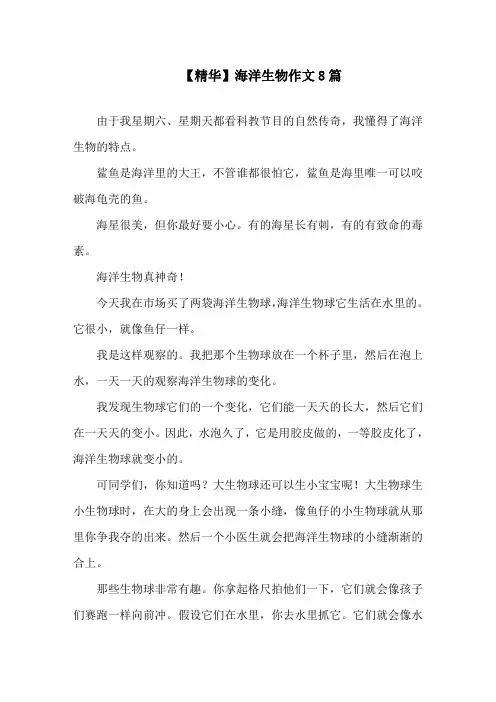 【精华】海洋生物作文8篇

由于我星期六、星期天都看科教节目的自然传奇，我懂得了海洋生物的特点。

鲨鱼是海洋里的大王，不管谁都很怕它，鲨鱼是海里唯一可以咬破海龟壳的鱼。

海星很美，但你最好要小心。有的海星长有刺，有的有致命的毒素。

海洋生物真神奇！

今天我在市场买了两袋海洋生物球，海洋生物球它生活在水里的。它很小，就像鱼仔一样。

我是这样观察的。我把那个生物球放在一个杯子里，然后在泡上水，一天一天的观察海洋生物球的变化。

我发现生物球它们的一个变化，它们能一天天的长大，然后它们在一天天的变小。因此，水泡久了，它是用胶皮做的，一等胶皮化了，海洋生物球就变小的。

可同学们，你知道吗？大生物球还可以生小宝宝呢！大生物球生小生物球时，在大的身上会出现一条小缝，像鱼仔的小生物球就从那里你争我夺的出来。然后一个小医生就会把海洋生物球的小缝渐渐的合上。

那些生物球非常有趣。你拿起格尺拍他们一下，它们就会像孩子们赛跑一样向前冲。假设它们在水里，你去水里抓它。它们就会像水